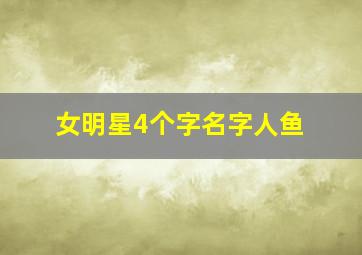 女明星4个字名字人鱼